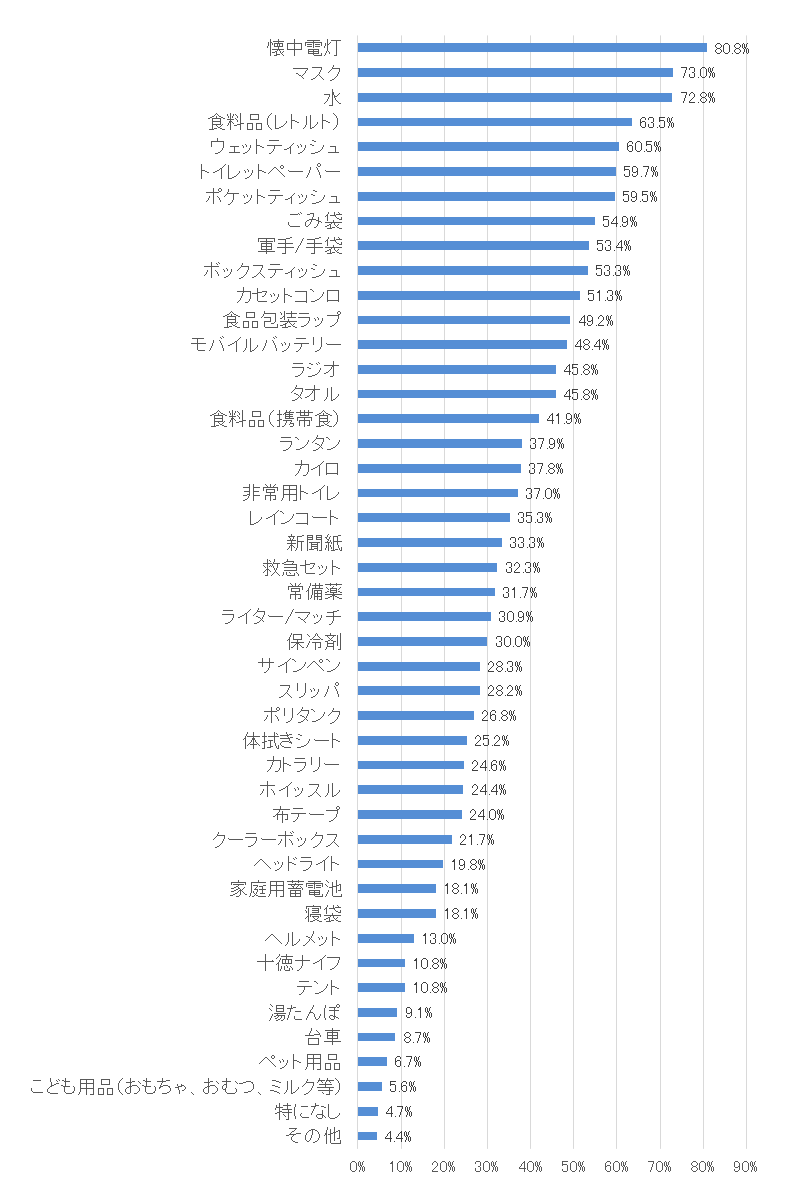 懐中電灯 80.8%
マスク 73.0%
水 72.8%
食料品(レトルト) 63.5%
ウェットティッシュ 60.5%
トイレットペーパー 59.7%
ポケットティッシュ 59.5%
ごみ袋 54.9%
軍手/手袋 53.4%
ボックスティッシュ 53.3%
カセットコンロ 51.3%
食品包装ラップ 49.2%
モバイルバッテリー 48.4%
ラジオ 45.8%
タオル 45.8%
食料品(携帯食) 41.9%
ランタン 37.9%
カイロ 37.8%
非常用トイレ 37.0%
レインコート 35.3%
新聞紙 33.3%
救急セット 32.3%
常備薬 31.7%
ライター/マッチ 30.9%
保冷剤 30.0%
サインペン 28.3%
スリッパ 28.2%
ポリタンク 26.8%
体拭きシート 25.2%
カトラリー 24.6%
ホイッスル 24.4%
布テープ 24.0%
クーラーボックス 21.7%
ヘッドライト 19.8%
家庭用蓄電池 18.1%
寝袋 18.1%
ヘルメット 13.0%
十徳ナイフ 10.8%
テント 10.8%
湯たんぽ 9.1%
台車 8.7%
ペット用品 6.7%
こども用品(おもちゃ、おむつ、ミルク等) 5.6%
特になし 4.7%
その他 4.4%

0% 10% 20% 30% 40% 50% 60% 70% 80% 90%